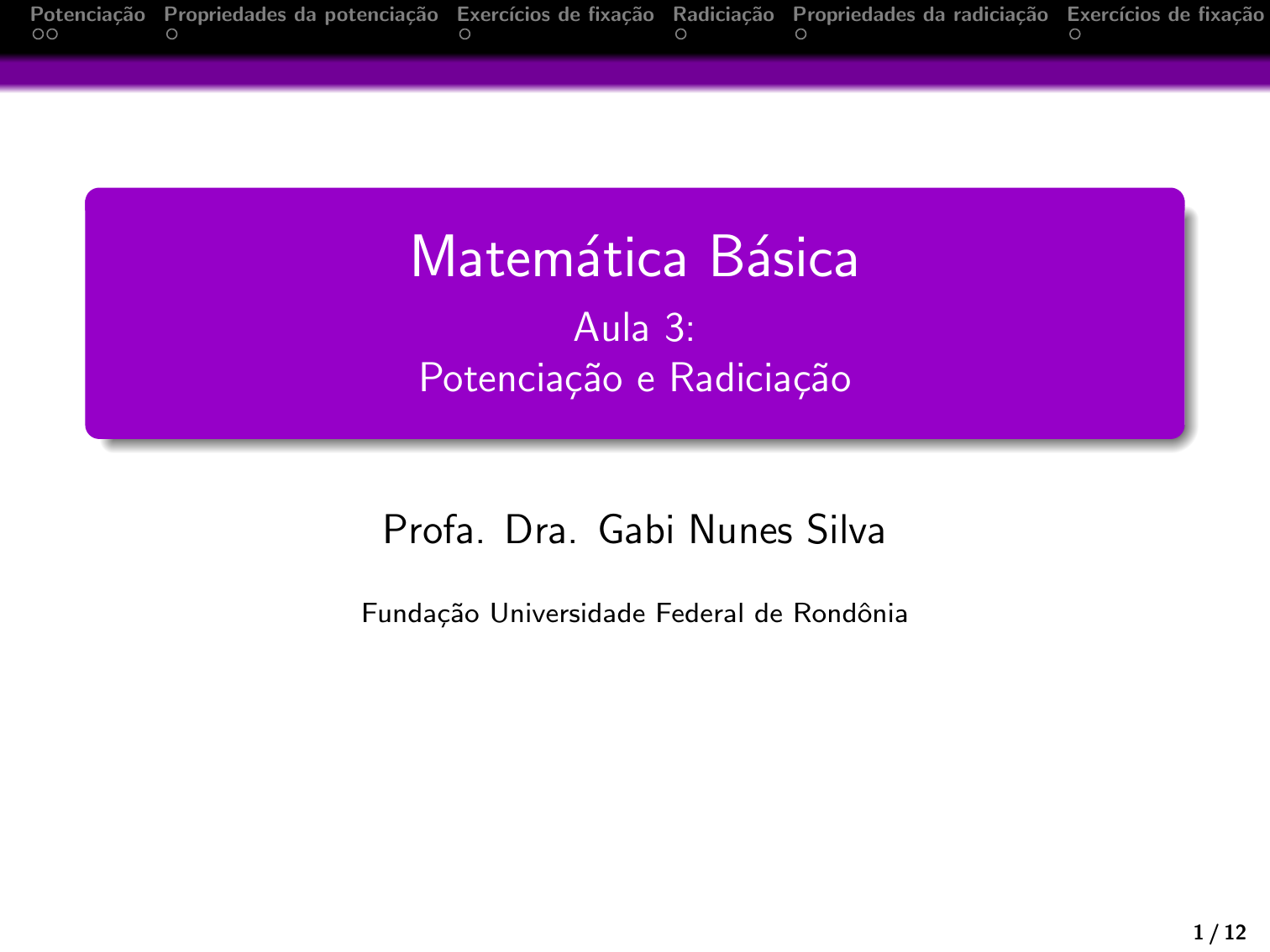 Potenciação Propriedades da potenciação Exercícios de fixação Radiciação Propriedades da radiciação Exercícios de fixação

Matemática Básica

Aula 3:
Potenciação e Radiciação

Profa. Dra. Gabi Nunes Silva

Fundação Universidade Federal de Rondônia

1 / 12